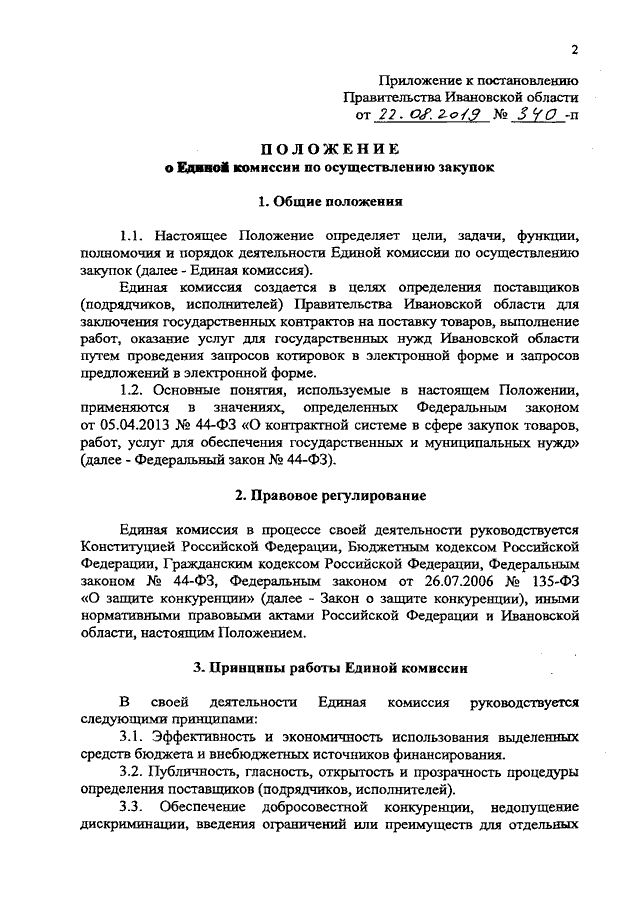 2

Приложение к постановлению Правительства Ивановской области от 22.08.2019 № 340-п

ПОЛОЖЕНИЕ
о Единой комиссии по осуществлению закупок

1. Общие положения

1.1. Настоящее Положение определяет цели, задачи, функции, полномочия и порядок деятельности Единой комиссии по осуществлению закупок (далее - Единая комиссия).

Единая комиссия создается в целях определения поставщиков (подрядчиков, исполнителей) Правительства Ивановской области для заключения государственных контрактов на поставку товаров, выполнение работ, оказание услуг для государственных нужд Ивановской области путем проведения запросов котировок в электронной форме и запросов предложений в электронной форме.

1.2. Основные понятия, используемые в настоящем Положении, применяются в значениях, определенных Федеральным законом от 05.04.2013 № 44-ФЗ «О контрактной системе в сфере закупок товаров, работ, услуг для обеспечения государственных и муниципальных нужд» (далее - Федеральный закон № 44-ФЗ).

2. Правовое регулирование

Единая комиссия в процессе своей деятельности руководствуется Конституцией Российской Федерации, Бюджетным кодексом Российской Федерации, Гражданским кодексом Российской Федерации, Федеральным законом № 44-ФЗ, Федеральным законом от 26.07.2006 № 135-ФЗ «О защите конкуренции» (далее - Закон о защите конкуренции), иными нормативными правовыми актами Российской Федерации и Ивановской области, настоящим Положением.

3. Принципы работы Единой комиссии

В своей деятельности Единая комиссия руководствуется следующими принципами:

3.1. Эффективность и экономичность использования выделенных средств бюджета и внебюджетных источников финансирования.

3.2. Публичность, гласность, открытость и прозрачность процедуры определения поставщиков (подрядчиков, исполнителей).

3.3. Обеспечение добросовестной конкуренции, недопущение дискриминации, введения ограничений или преимуществ для отдельных